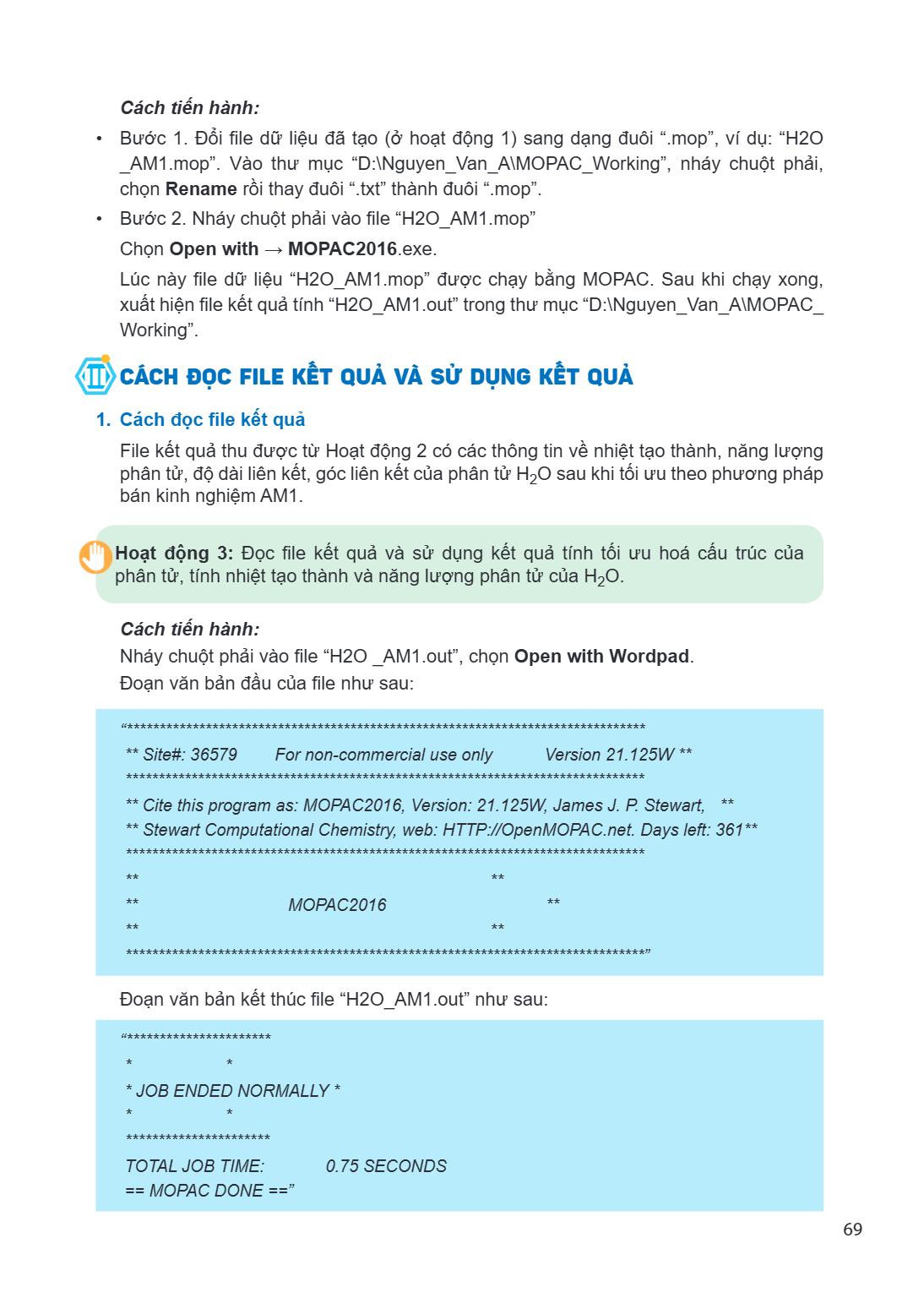 Cách tiến hành:

• Bước 1. Đổi file dữ liệu đã tạo (ở hoạt động 1) sang dạng đuôi ".mop", ví dụ: "H2O _AM1.mop". Vào thư mục "D:\Nguyen_Van_A\MOPAC_Working", nháy chuột phải, chọn Rename rồi thay đuôi ".txt" thành đuôi ".mop".
• Bước 2. Nháy chuột phải vào file "H2O_AM1.mop"

Chọn Open with → MOPAC2016.exe.

Lúc này file dữ liệu "H2O_AM1.mop" được chạy bằng MOPAC. Sau khi chạy xong, xuất hiện file kết quả tính "H2O_AM1.out" trong thư mục "D:\Nguyen_Van_A\MOPAC_Working".

II CÁCH ĐỌC FILE KẾT QUẢ VÀ SỬ DỤNG KẾT QUẢ

1. Cách đọc file kết quả

File kết quả thu được từ Hoạt động 2 có các thông tin về nhiệt tạo thành, năng lượng phân tử, độ dài liên kết, góc liên kết của phân tử $H_2O$ sau khi tối ưu theo phương pháp bán kinh nghiệm AM1.

Hoạt động 3: Đọc file kết quả và sử dụng kết quả tính tối ưu hoá cấu trúc của phân tử, tính nhiệt tạo thành và năng lượng phân tử của $H_2O$.

Cách tiến hành:

Nháy chuột phải vào file "H2O _AM1.out", chọn Open with Wordpad.

Đoạn văn bản đầu của file như sau:

"*******************************************************************************

** Site#: 36579 For non-commercial use only Version 21.125W **

*******************************************************************************

** Cite this program as: MOPAC2016, Version: 21.125W, James J. P. Stewart, **

** Stewart Computational Chemistry, web: HTTP://OpenMOPAC.net. Days left: 361**

*******************************************************************************

** **

** MOPAC2016 **

** **

*******************************************************************************"

Đoạn văn bản kết thúc file "H2O_AM1.out" như sau:

"**********************

* *

* JOB ENDED NORMALLY *

* *

**********************

TOTAL JOB TIME: 0.75 SECONDS

== MOPAC DONE =="

69